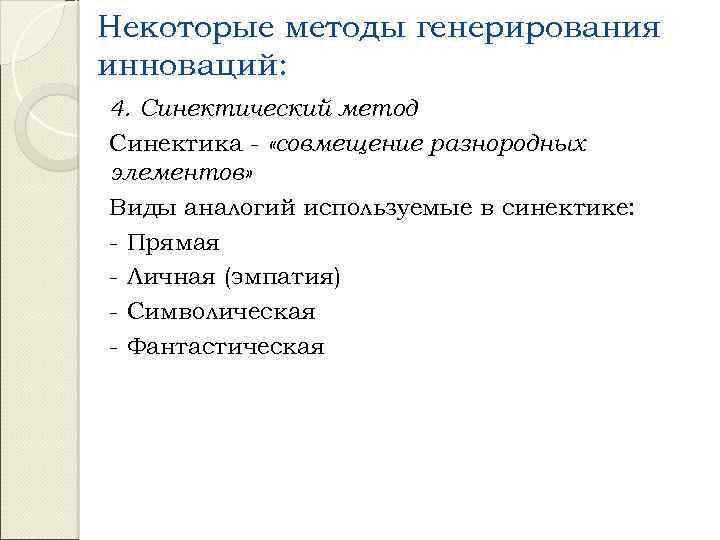 Некоторые методы генерирования инноваций:

4. Синектический метод

Синектика - «совмещение разнородных элементов»

Виды аналогий используемые в синектике:

- Прямая
- Личная (эмпатия)
- Символическая
- Фантастическая